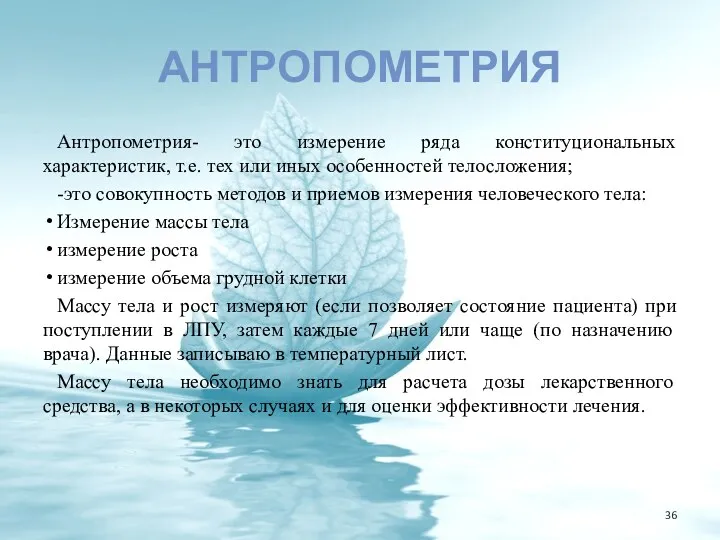 АНТРОПОМЕТРИЯ

Антропометрия- это измерение ряда конституциональных характеристик, т.е. тех или иных особенностей телосложения;

-это совокупность методов и приемов измерения человеческого тела:

• Измерение массы тела
• измерение роста
• измерение объема грудной клетки

Массу тела и рост измеряют (если позволяет состояние пациента) при поступлении в ЛПУ, затем каждые 7 дней или чаще (по назначению врача). Данные записываю в температурный лист.

Массу тела необходимо знать для расчета дозы лекарственного средства, а в некоторых случаях и для оценки эффективности лечения.

36